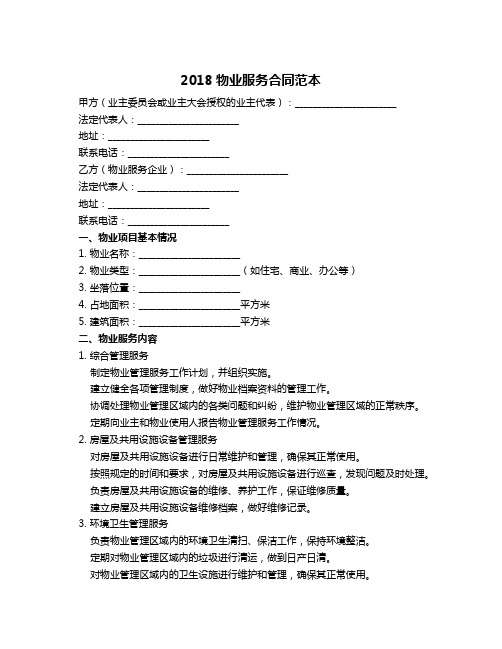 2018 物业服务合同范本

甲方（业主委员会或业主大会授权的业主代表）：____________________

法定代表人：____________________

地址：____________________

联系电话：____________________

乙方（物业服务企业）：____________________

法定代表人：____________________

地址：____________________

联系电话：____________________

一、物业项目基本情况

1. 物业名称：____________________

2. 物业类型：____________________（如住宅、商业、办公等）

3. 坐落位置：____________________

4. 占地面积：____________________平方米

5. 建筑面积：____________________平方米

二、物业服务内容

1. 综合管理服务

制定物业管理服务工作计划，并组织实施。

建立健全各项管理制度，做好物业档案资料的管理工作。

协调处理物业管理区域内的各类问题和纠纷，维护物业管理区域的正常秩序。

定期向业主和物业使用人报告物业管理服务工作情况。

2. 房屋及共用设施设备管理服务

对房屋及共用设施设备进行日常维护和管理，确保其正常使用。

按照规定的时间和要求，对房屋及共用设施设备进行巡查，发现问题及时处理。

负责房屋及共用设施设备的维修、养护工作，保证维修质量。

建立房屋及共用设施设备维修档案，做好维修记录。

3. 环境卫生管理服务

负责物业管理区域内的环境卫生清扫、保洁工作，保持环境整洁。

定期对物业管理区域内的垃圾进行清运，做到日产日清。

对物业管理区域内的卫生设施进行维护和管理，确保其正常使用。